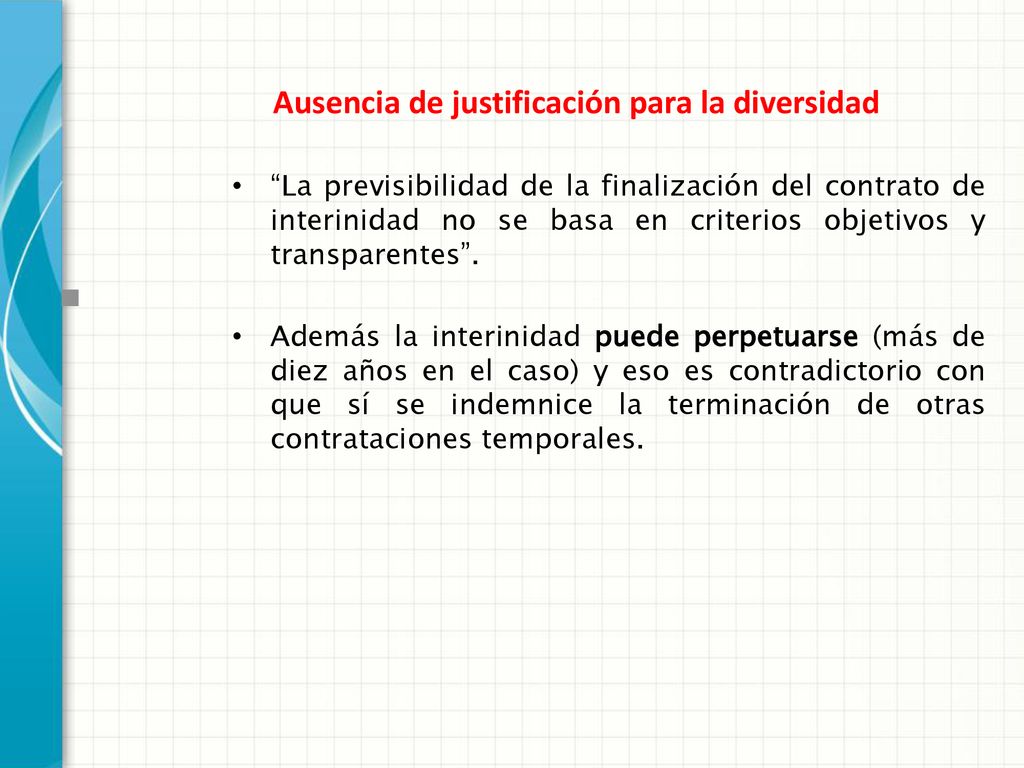 Ausencia de justificación para la diversidad

• “La previsibilidad de la finalización del contrato de interinidad no se basa en criterios objetivos y transparentes”.

• Además la interinidad puede perpetuarse (más de diez años en el caso) y eso es contradictorio con que sí se indemnice la terminación de otras contrataciones temporales.